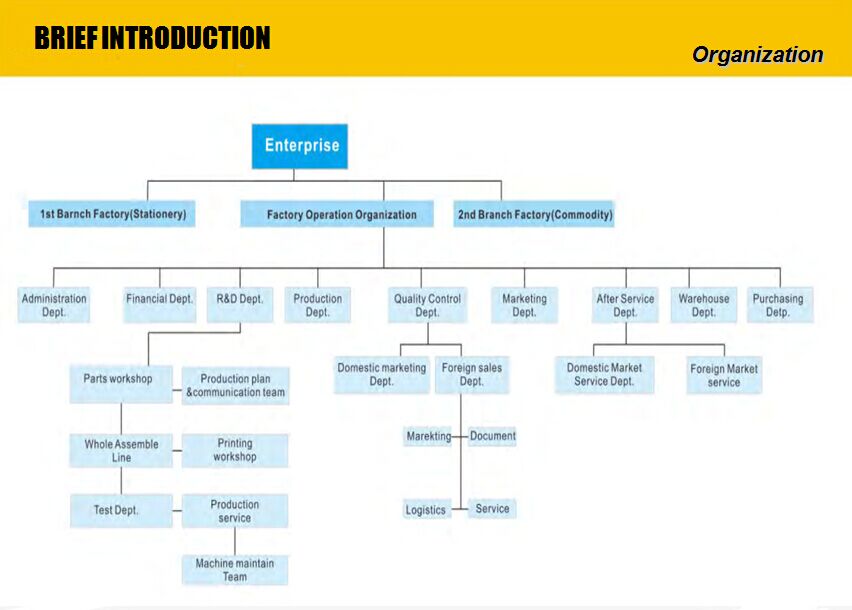 BRIEF INTRODUCTION

Organization

Enterprise

1st Barnch Factory(Stationery)

Factory Operation Organization

2nd Branch Factory(Commodity)

Administration Dept.

Financial Dept.

R&D Dept.

Production Dept.

Quality Control Dept.

Marketing Dept.

After Service Dept.

Warehouse Dept.

Purchasing Detp.

Parts workshop

Production plan &communication team

Whole Assemble Line

Printing workshop

Test Dept.

Production service

Machine maintain Team

Domestic marketing Dept.

Foreign sales Dept.

Marekting

Document

Logistics

Service

Domestic Market Service Dept.

Foreign Market service